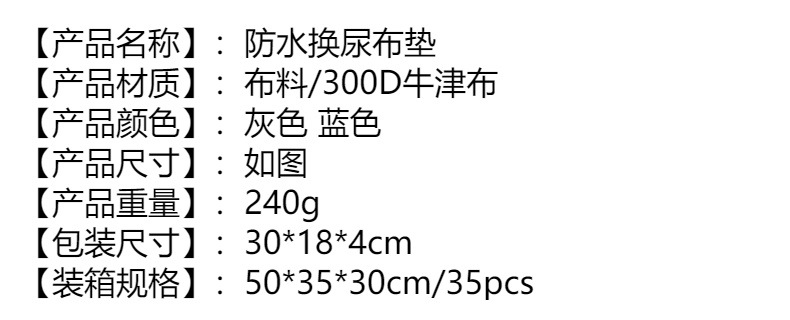 【产品名称】：防水换尿布垫
【产品材质】：布料/300D牛津布
【产品颜色】：灰色 蓝色
【产品尺寸】：如图
【产品重量】：240g
【包装尺寸】：30*18*4cm
【装箱规格】：50*35*30cm/35pcs